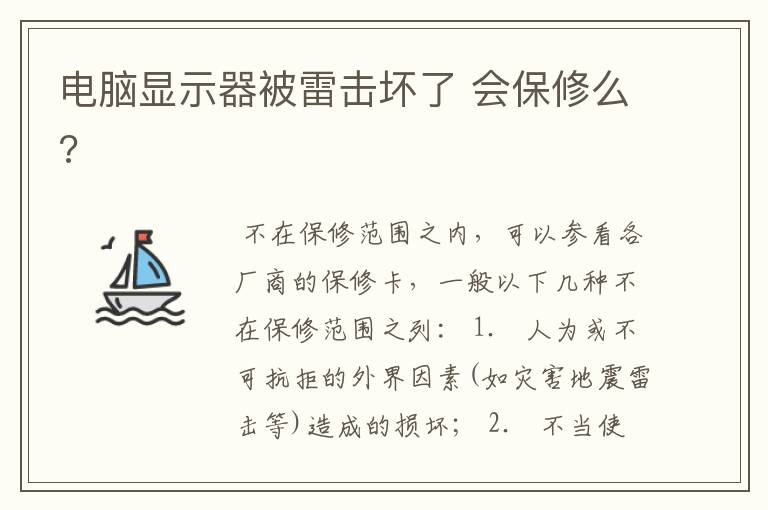 电脑显示器被雷击坏了 会保修么?

不在保修范围之内，可以参看各厂商的保修卡，一般以下几种不在保修范围之列： 1. 人为或不可抗拒的外界因素(如灾害地震雷击等)造成的损坏； 2. 不当使